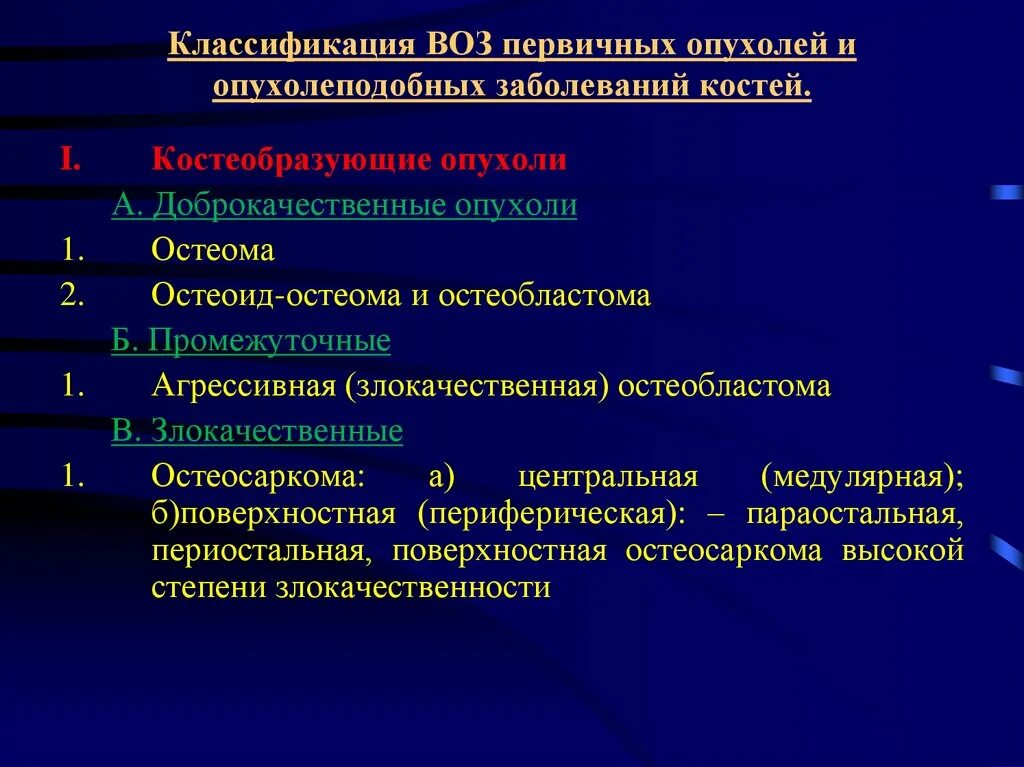 Классификация ВОЗ первичных опухолей и опухолеподобных заболеваний костей.

I. Костеобразующие опухоли

А. Доброкачественные опухоли

1. Остеома

2. Остеоид-остеома и остеобластома

Б. Промежуточные

1. Агрессивная (злокачественная) остеобластома

В. Злокачественные

1. Остеосаркома: а) центральная (медулярная); б)поверхностная (периферическая): – параостальная, периостальная, поверхностная остеосаркома высокой степени злокачественности